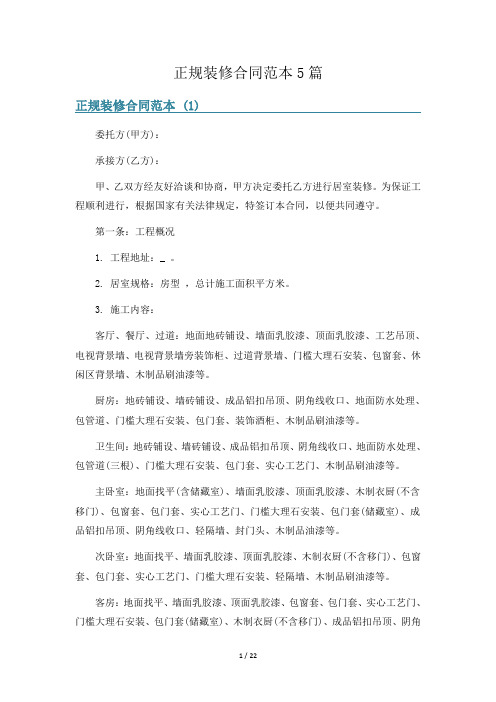 正规装修合同范本5篇

正规装修合同范本 (1)

委托方(甲方)：

承接方(乙方)：

甲、乙双方经友好洽谈和协商，甲方决定委托乙方进行居室装修。为保证工程顺利进行，根据国家有关法律规定，特签订本合同，以便共同遵守。

第一条：工程概况

1. 工程地址：_ 。

2. 居室规格：房型 ，总计施工面积平方米。

3. 施工内容：

客厅、餐厅、过道：地面地砖铺设、墙面乳胶漆、顶面乳胶漆、工艺吊顶、电视背景墙、电视背景墙旁装饰柜、过道背景墙、门槛大理石安装、包窗套、休闲区背景墙、木制品刷油漆等。

厨房：地砖铺设、墙砖铺设、成品铝扣吊顶、阴角线收口、地面防水处理、包管道、门槛大理石安装、包门套、装饰酒柜、木制品刷油漆等。

卫生间：地砖铺设、墙砖铺设、成品铝扣吊顶、阴角线收口、地面防水处理、包管道(三根)、门槛大理石安装、包门套、实心工艺门、木制品刷油漆等。

主卧室：地面找平(含储藏室)、墙面乳胶漆、顶面乳胶漆、木制衣厨(不含移门)、包窗套、包门套、实心工艺门、门槛大理石安装、包门套(储藏室)、成品铝扣吊顶、阴角线收口、轻隔墙、封门头、木制品油漆等。

次卧室：地面找平、墙面乳胶漆、顶面乳胶漆、木制衣厨(不含移门)、包窗套、包门套、实心工艺门、门槛大理石安装、轻隔墙、木制品刷油漆等。

客房：地面找平、墙面乳胶漆、顶面乳胶漆、包窗套、包门套、实心工艺门、门槛大理石安装、包门套(储藏室)、木制衣厨(不含移门)、成品铝扣吊顶、阴角

1 / 22